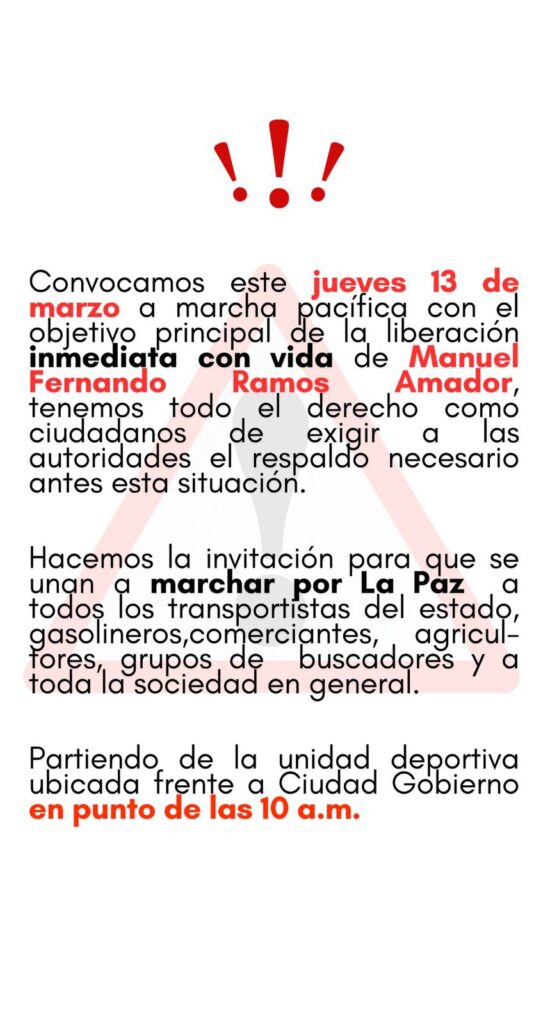 !!!

Convocamos este jueves 13 de marzo a marcha pacífica con el objetivo principal de la liberación inmediata con vida de Manuel Fernando Ramos Amador, tenemos todo el derecho como ciudadanos de exigir a las autoridades el respaldo necesario antes esta situación.

Hacemos la invitación para que se unan a marchar por La Paz a todos los transportistas del estado, gasolineros,comerciantes, agricultores, grupos de buscadores y a toda la sociedad en general.

Partiendo de la unidad deportiva ubicada frente a Ciudad Gobierno en punto de las 10 a.m.